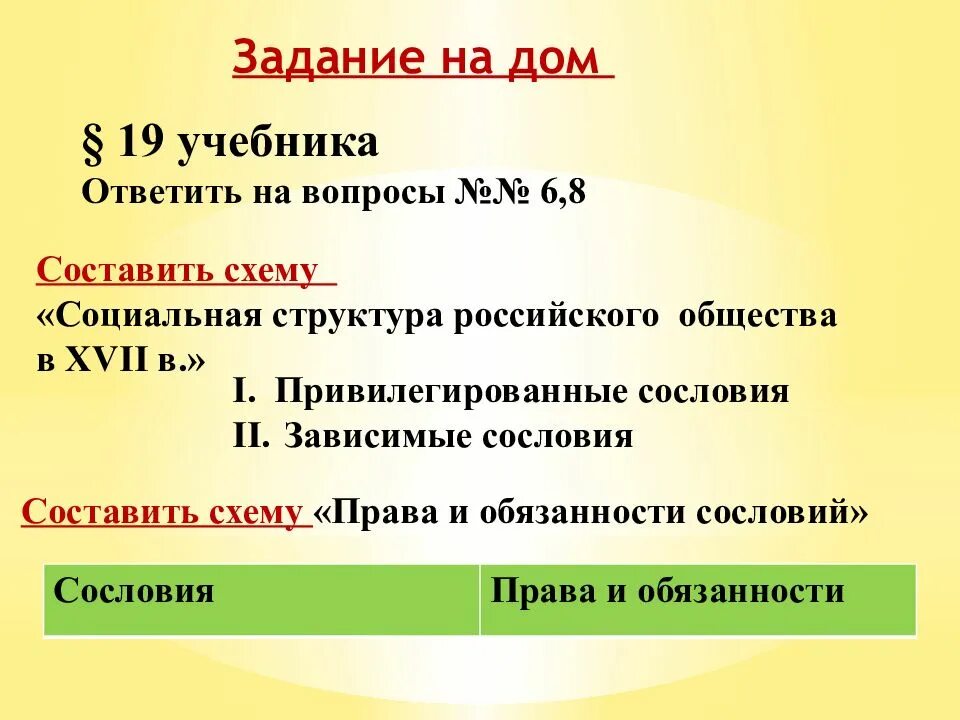 Задание на дом

§ 19 учебника
Ответить на вопросы №№ 6,8

Составить схему
«Социальная структура российского общества в XVII в.»
I. Привилегированные сословия
II. Зависимые сословия

Составить схему «Права и обязанности сословий»

| Сословия | Права и обязанности |
|---|---|